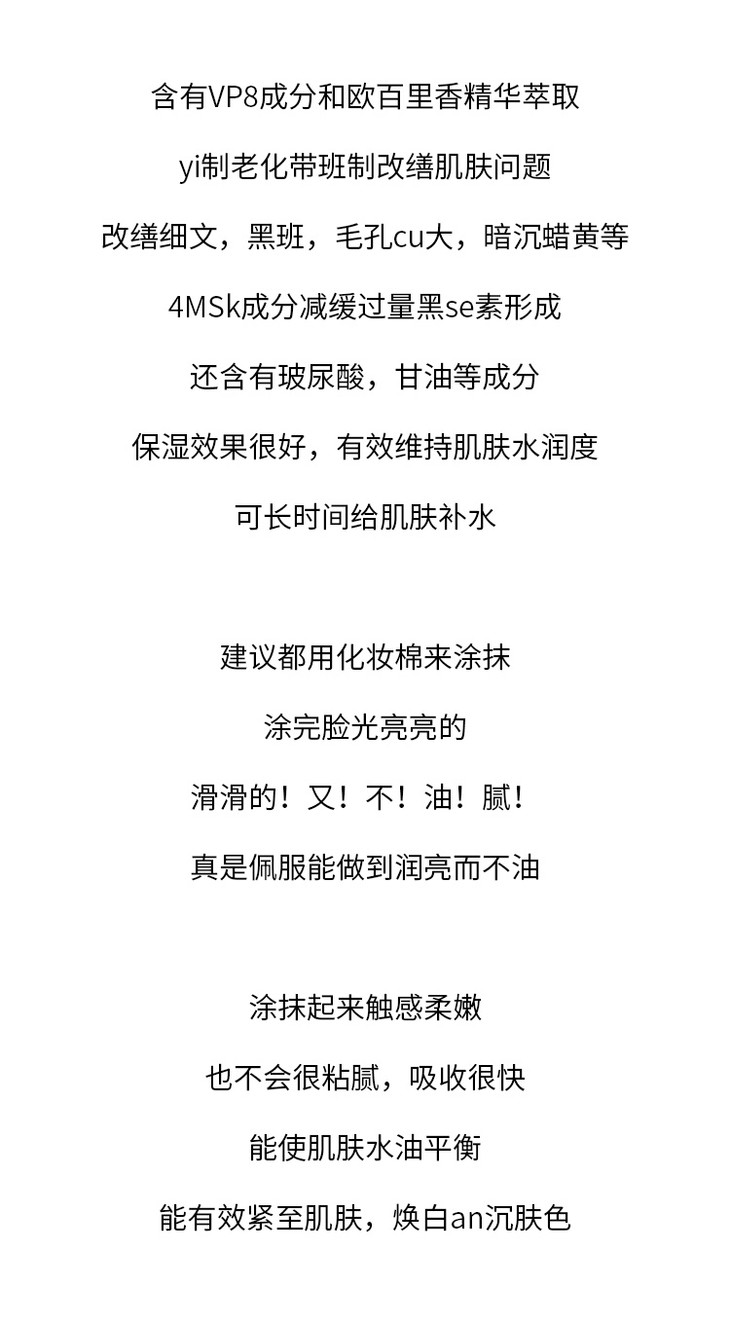 含有VP8成分和欧百里香精华萃取

yi制老化带班制改缮肌肤问题

改缮细文，黑班，毛孔cu大，暗沉蜡黄等

4MSk成分减缓过量黑se素形成

还含有玻尿酸，甘油等成分

保湿效果很好，有效维持肌肤水润度

可长时间给肌肤补水

建议都用化妆棉来涂抹

涂完脸光亮亮的

滑滑的！又！不！油！腻！

真是佩服能做到润亮而不油

涂抹起来触感柔嫩

也不会很粘腻，吸收很快

能使肌肤水油平衡

能有效紧至肌肤，焕白an沉肤色